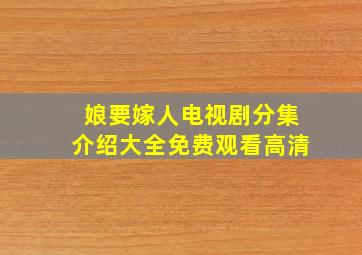 娘要嫁人电视剧分集介绍大全免费观看高清